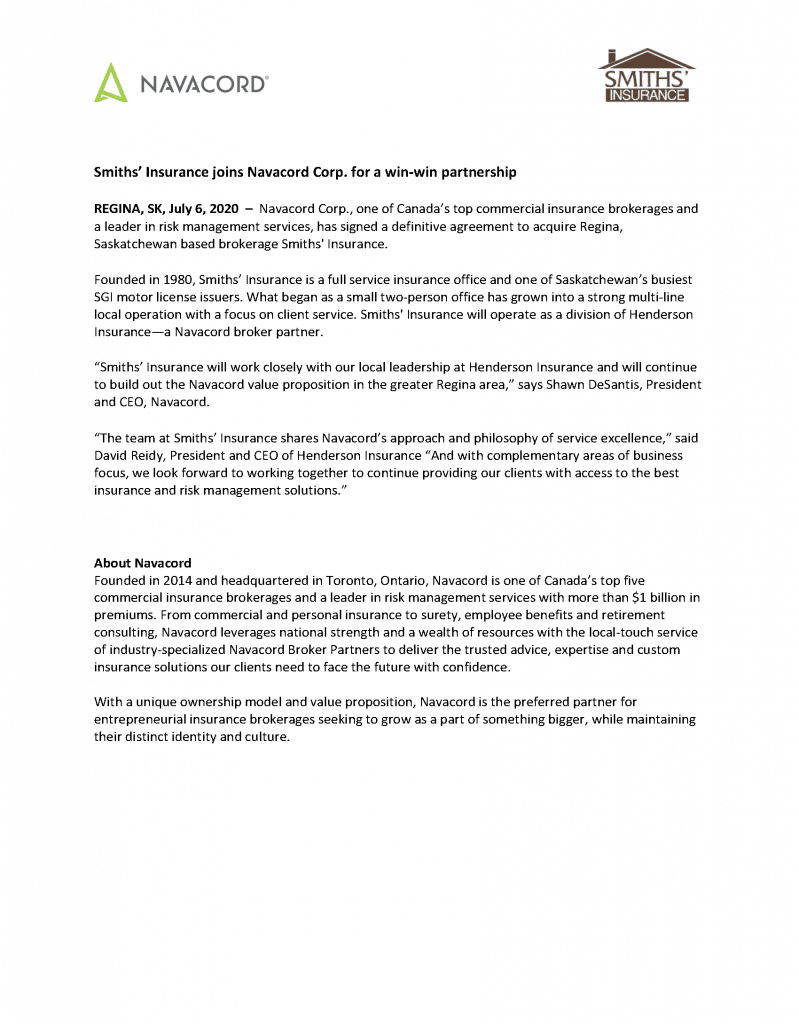 NAVACORD®

SMITHS' INSURANCE

Smiths' Insurance joins Navacord Corp. for a win-win partnership

REGINA, SK, July 6, 2020 – Navacord Corp., one of Canada's top commercial insurance brokerages and a leader in risk management services, has signed a definitive agreement to acquire Regina, Saskatchewan based brokerage Smiths' Insurance.

Founded in 1980, Smiths' Insurance is a full service insurance office and one of Saskatchewan's busiest SGI motor license issuers. What began as a small two-person office has grown into a strong multi-line local operation with a focus on client service. Smiths' Insurance will operate as a division of Henderson Insurance—a Navacord broker partner.

"Smiths' Insurance will work closely with our local leadership at Henderson Insurance and will continue to build out the Navacord value proposition in the greater Regina area," says Shawn DeSantis, President and CEO, Navacord.

"The team at Smiths' Insurance shares Navacord's approach and philosophy of service excellence," said David Reidy, President and CEO of Henderson Insurance "And with complementary areas of business focus, we look forward to working together to continue providing our clients with access to the best insurance and risk management solutions."

About Navacord
Founded in 2014 and headquartered in Toronto, Ontario, Navacord is one of Canada's top five commercial insurance brokerages and a leader in risk management services with more than $1 billion in premiums. From commercial and personal insurance to surety, employee benefits and retirement consulting, Navacord leverages national strength and a wealth of resources with the local-touch service of industry-specialized Navacord Broker Partners to deliver the trusted advice, expertise and custom insurance solutions our clients need to face the future with confidence.

With a unique ownership model and value proposition, Navacord is the preferred partner for entrepreneurial insurance brokerages seeking to grow as a part of something bigger, while maintaining their distinct identity and culture.